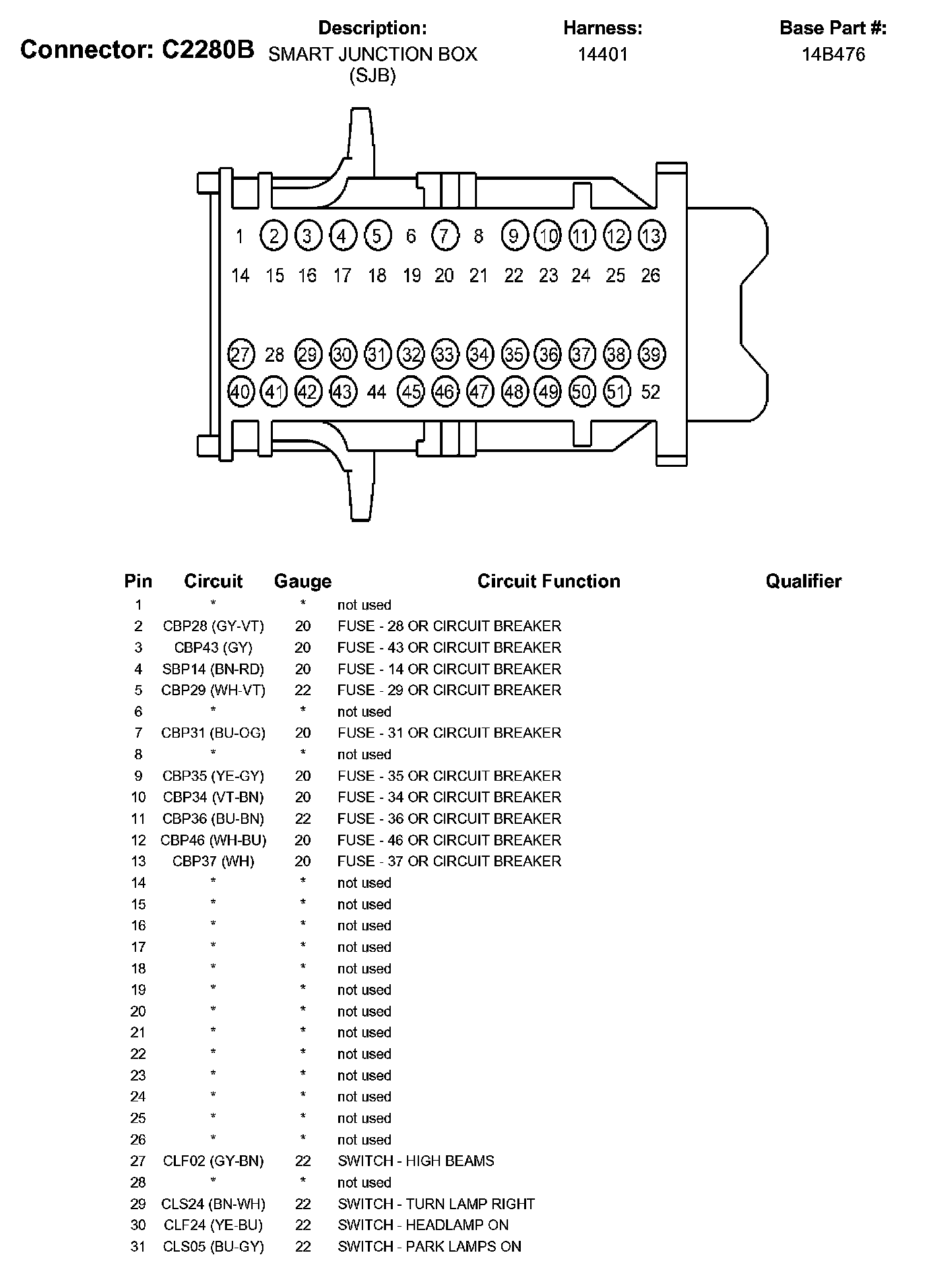 Connector: C2280B

Description:
SMART JUNCTION BOX (SJB)

Harness:
14401

Base Part #:
14B476

1 2 3 4 5 6 7 8 9 10 11 12 13
14 15 16 17 18 19 20 21 22 23 24 25 26
27 28 29 30 31 32 33 34 35 36 37 38 39
40 41 42 43 44 45 46 47 48 49 50 51 52

| Pin | Circuit | Gauge | Circuit Function | Qualifier |
|---|---|---|---|---|
| 1 | * | * | not used | |
| 2 | CBP28 (GY-VT) | 20 | FUSE - 28 OR CIRCUIT BREAKER | |
| 3 | CBP43 (GY) | 20 | FUSE - 43 OR CIRCUIT BREAKER | |
| 4 | SBP14 (BN-RD) | 20 | FUSE - 14 OR CIRCUIT BREAKER | |
| 5 | CBP29 (WH-VT) | 22 | FUSE - 29 OR CIRCUIT BREAKER | |
| 6 | * | * | not used | |
| 7 | CBP31 (BU-OG) | 20 | FUSE - 31 OR CIRCUIT BREAKER | |
| 8 | * | * | not used | |
| 9 | CBP35 (YE-GY) | 20 | FUSE - 35 OR CIRCUIT BREAKER | |
| 10 | CBP34 (VT-BN) | 20 | FUSE - 34 OR CIRCUIT BREAKER | |
| 11 | CBP36 (BU-BN) | 22 | FUSE - 36 OR CIRCUIT BREAKER | |
| 12 | CBP46 (WH-BU) | 20 | FUSE - 46 OR CIRCUIT BREAKER | |
| 13 | CBP37 (WH) | 20 | FUSE - 37 OR CIRCUIT BREAKER | |
| 14 | * | * | not used | |
| 15 | * | * | not used | |
| 16 | * | * | not used | |
| 17 | * | * | not used | |
| 18 | * | * | not used | |
| 19 | * | * | not used | |
| 20 | * | * | not used | |
| 21 | * | * | not used | |
| 22 | * | * | not used | |
| 23 | * | * | not used | |
| 24 | * | * | not used | |
| 25 | * | * | not used | |
| 26 | * | * | not used | |
| 27 | CLF02 (GY-BN) | 22 | SWITCH - HIGH BEAMS | |
| 28 | * | * | not used | |
| 29 | CLS24 (BN-WH) | 22 | SWITCH - TURN LAMP RIGHT | |
| 30 | CLF24 (YE-BU) | 22 | SWITCH - HEADLAMP ON | |
| 31 | CLS05 (BU-GY) | 22 | SWITCH - PARK LAMPS ON | |